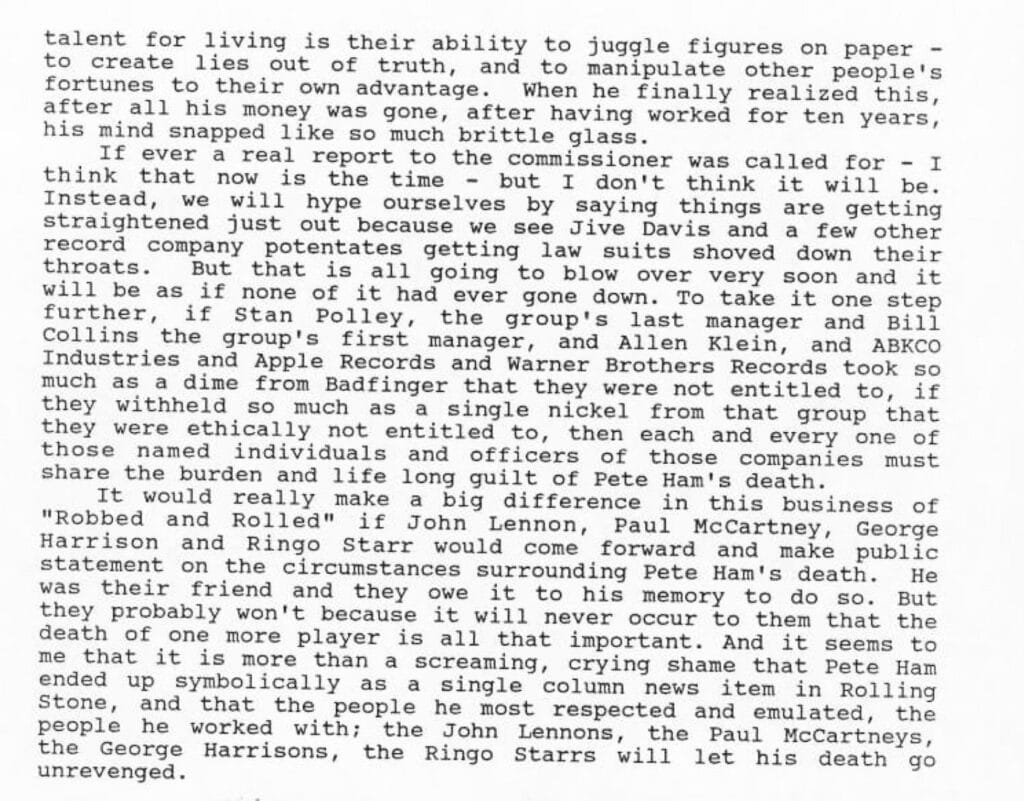 talent for living is their ability to juggle figures on paper - to create lies out of truth, and to manipulate other people's fortunes to their own advantage. When he finally realized this, after all his money was gone, after having worked for ten years, his mind snapped like so much brittle glass.

If ever a real report to the commissioner was called for - I think that now is the time - but I don't think it will be. Instead, we will hype ourselves by saying things are getting straightened just out because we see Jive Davis and a few other record company potentates getting law suits shoved down their throats. But that is all going to blow over very soon and it will be as if none of it had ever gone down. To take it one step further, if Stan Polley, the group's last manager and Bill Collins the group's first manager, and Allen Klein, and ABKCO Industries and Apple Records and Warner Brothers Records took so much as a dime from Badfinger that they were not entitled to, if they withheld so much as a single nickel from that group that they were ethically not entitled to, then each and every one of those named individuals and officers of those companies must share the burden and life long guilt of Pete Ham's death.

It would really make a big difference in this business of "Robbed and Rolled" if John Lennon, Paul McCartney, George Harrison and Ringo Starr would come forward and make public statement on the circumstances surrounding Pete Ham's death. He was their friend and they owe it to his memory to do so. But they probably won't because it will never occur to them that the death of one more player is all that important. And it seems to me that it is more than a screaming, crying shame that Pete Ham ended up symbolically as a single column news item in Rolling Stone, and that the people he most respected and emulated, the people he worked with; the John Lennons, the Paul McCartneys, the George Harrisons, the Ringo Starrs will let his death go unrevenged.